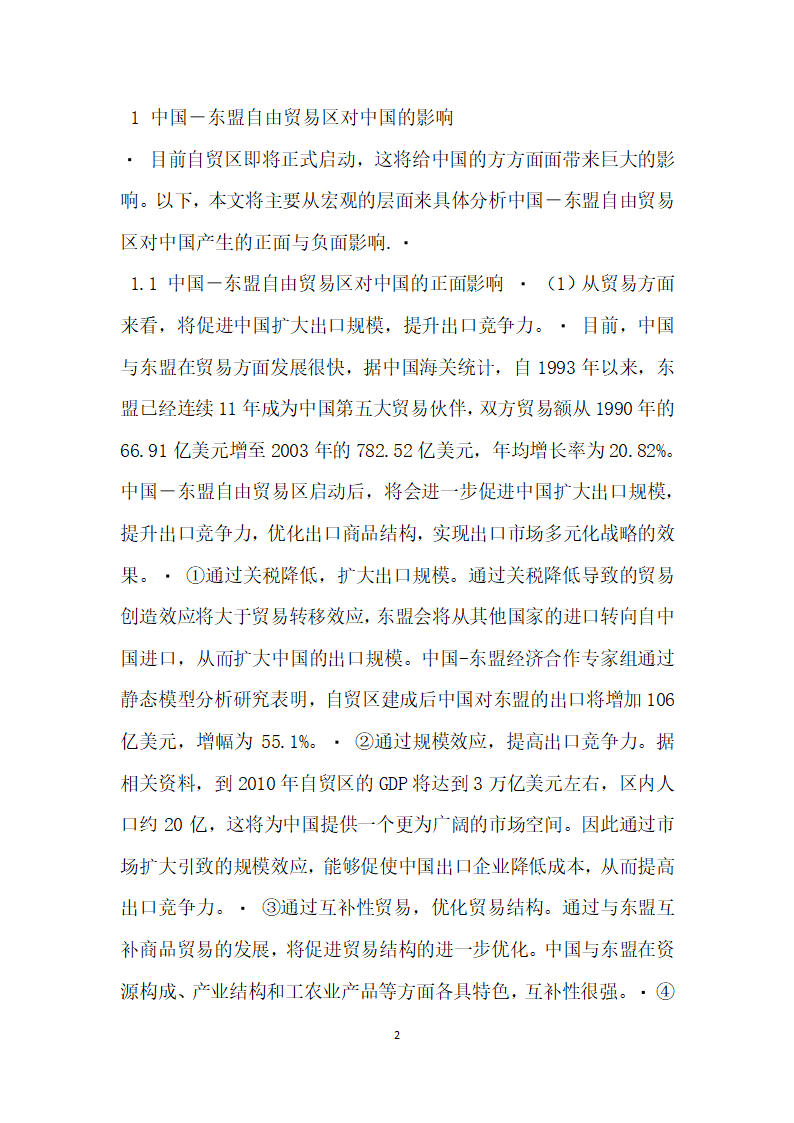 1 中国－东盟自由贸易区对中国的影响

· 目前自贸区即将正式启动，这将给中国的方方面面带来巨大的影响。以下，本文将主要从宏观的层面来具体分析中国－东盟自由贸易区对中国产生的正面与负面影响. ·

1.1 中国－东盟自由贸易区对中国的正面影响 · （1）从贸易方面来看，将促进中国扩大出口规模，提升出口竞争力。· 目前，中国与东盟在贸易方面发展很快，据中国海关统计，自 1993 年以来，东盟已经连续 11 年成为中国第五大贸易伙伴，双方贸易额从 1990 年的 66.91 亿美元增至 2003 年的 782.52 亿美元，年均增长率为 20.82%。中国－东盟自由贸易区启动后，将会进一步促进中国扩大出口规模，提升出口竞争力，优化出口商品结构，实现出口市场多元化战略的效果。· ①通过关税降低，扩大出口规模。通过关税降低导致的贸易创造效应将大于贸易转移效应，东盟会将从其他国家的进口转向自中国进口，从而扩大中国的出口规模。中国-东盟经济合作专家组通过静态模型分析研究表明，自贸区建成后中国对东盟的出口将增加 106 亿美元，增幅为 55.1%。· ②通过规模效应，提高出口竞争力。据相关资料，到 2010 年自贸区的 GDP 将达到 3 万亿美元左右，区内人口约 20 亿，这将为中国提供一个更为广阔的市场空间。因此通过市场扩大引致的规模效应，能够促使中国出口企业降低成本，从而提高出口竞争力。· ③通过互补性贸易，优化贸易结构。通过与东盟互补商品贸易的发展，将促进贸易结构的进一步优化。中国与东盟在资源构成、产业结构和工农业产品等方面各具特色，互补性很强。· ④

2